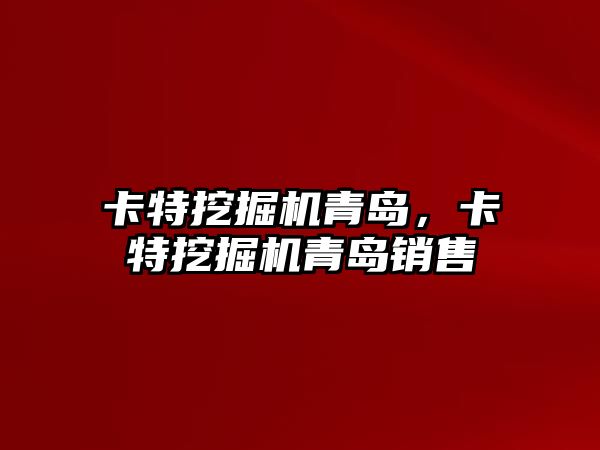 卡特挖掘机青岛，卡特挖掘机青岛销售